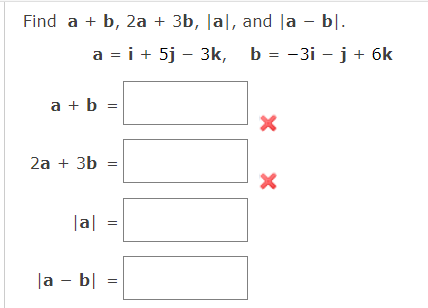 Find $\mathbf{a} + \mathbf{b}$, $2\mathbf{a} + 3\mathbf{b}$, $|\mathbf{a}|$, and $|\mathbf{a} - \mathbf{b}|$.

$\mathbf{a} = \mathbf{i} + 5\mathbf{j} - 3\mathbf{k}, \quad \mathbf{b} = -3\mathbf{i} - \mathbf{j} + 6\mathbf{k}$

$\mathbf{a} + \mathbf{b} =$

$2\mathbf{a} + 3\mathbf{b} =$

$|\mathbf{a}| =$

$|\mathbf{a} - \mathbf{b}| =$